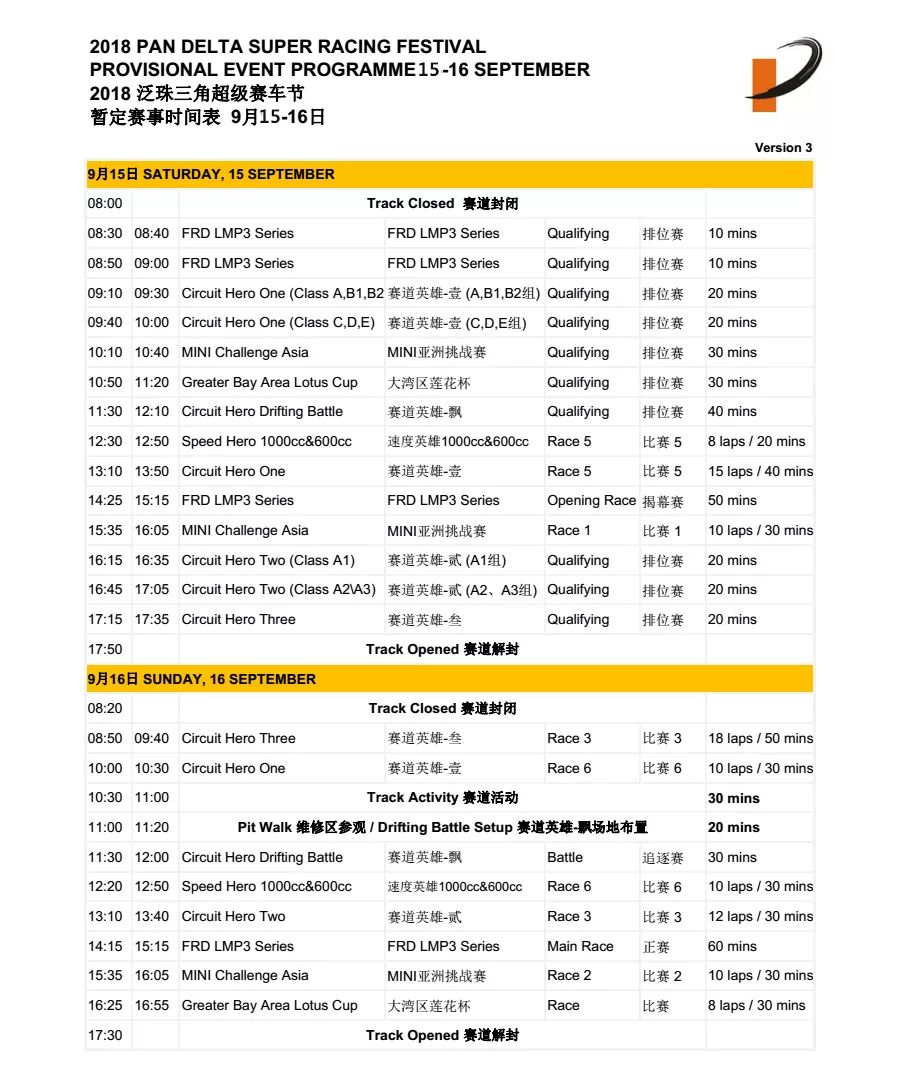 2018 PAN DELTA SUPER RACING FESTIVAL
PROVISIONAL EVENT PROGRAMME15-16 SEPTEMBER
2018 泛珠三角超级赛车节
暂定赛事时间表 9月15-16日

Version 3

| 9月15日 SATURDAY, 15 SEPTEMBER | | | | | | |
|---|---|---|---|---|---|---|
| 08:00 | | Track Closed 赛道封闭 | | | | |
| 08:30 | 08:40 | FRD LMP3 Series | FRD LMP3 Series | Qualifying | 排位赛 | 10 mins |
| 08:50 | 09:00 | FRD LMP3 Series | FRD LMP3 Series | Qualifying | 排位赛 | 10 mins |
| 09:10 | 09:30 | Circuit Hero One (Class A,B1,B2 | 赛道英雄-壹 (A,B1,B2组) | Qualifying | 排位赛 | 20 mins |
| 09:40 | 10:00 | Circuit Hero One (Class C,D,E) | 赛道英雄-壹 (C,D,E组) | Qualifying | 排位赛 | 20 mins |
| 10:10 | 10:40 | MINI Challenge Asia | MINI亚洲挑战赛 | Qualifying | 排位赛 | 30 mins |
| 10:50 | 11:20 | Greater Bay Area Lotus Cup | 大湾区莲花杯 | Qualifying | 排位赛 | 30 mins |
| 11:30 | 12:10 | Circuit Hero Drifting Battle | 赛道英雄-飘 | Qualifying | 排位赛 | 40 mins |
| 12:30 | 12:50 | Speed Hero 1000cc&600cc | 速度英雄1000cc&600cc | Race 5 | 比赛 5 | 8 laps / 20 mins |
| 13:10 | 13:50 | Circuit Hero One | 赛道英雄-壹 | Race 5 | 比赛 5 | 15 laps / 40 mins |
| 14:25 | 15:15 | FRD LMP3 Series | FRD LMP3 Series | Opening Race | 揭幕赛 | 50 mins |
| 15:35 | 16:05 | MINI Challenge Asia | MINI亚洲挑战赛 | Race 1 | 比赛 1 | 10 laps / 30 mins |
| 16:15 | 16:35 | Circuit Hero Two (Class A1) | 赛道英雄-贰 (A1组) | Qualifying | 排位赛 | 20 mins |
| 16:45 | 17:05 | Circuit Hero Two (Class A2\A3) | 赛道英雄-贰 (A2、A3组) | Qualifying | 排位赛 | 20 mins |
| 17:15 | 17:35 | Circuit Hero Three | 赛道英雄-叁 | Qualifying | 排位赛 | 20 mins |
| 17:50 | | Track Opened 赛道解封 | | | | |
| 9月16日 SUNDAY, 16 SEPTEMBER | | | | | | |
| 08:20 | | Track Closed 赛道封闭 | | | | |
| 08:50 | 09:40 | Circuit Hero Three | 赛道英雄-叁 | Race 3 | 比赛 3 | 18 laps / 50 mins |
| 10:00 | 10:30 | Circuit Hero One | 赛道英雄-壹 | Race 6 | 比赛 6 | 10 laps / 30 mins |
| 10:30 | 11:00 | Track Activity 赛道活动 | | | | 30 mins |
| 11:00 | 11:20 | Pit Walk 维修区参观 / Drifting Battle Setup 赛道英雄-飘场地布置 | | | | 20 mins |
| 11:30 | 12:00 | Circuit Hero Drifting Battle | 赛道英雄-飘 | Battle | 追逐赛 | 30 mins |
| 12:20 | 12:50 | Speed Hero 1000cc&600cc | 速度英雄1000cc&600cc | Race 6 | 比赛 6 | 10 laps / 30 mins |
| 13:10 | 13:40 | Circuit Hero Two | 赛道英雄-贰 | Race 3 | 比赛 3 | 12 laps / 30 mins |
| 14:15 | 15:15 | FRD LMP3 Series | FRD LMP3 Series | Main Race | 正赛 | 60 mins |
| 15:35 | 16:05 | MINI Challenge Asia | MINI亚洲挑战赛 | Race 2 | 比赛 2 | 10 laps / 30 mins |
| 16:25 | 16:55 | Greater Bay Area Lotus Cup | 大湾区莲花杯 | Race | 比赛 | 8 laps / 30 mins |
| 17:30 | | Track Opened 赛道解封 | | | | |